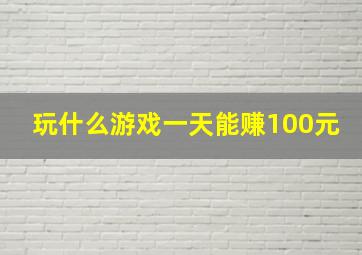 玩什么游戏一天能赚100元